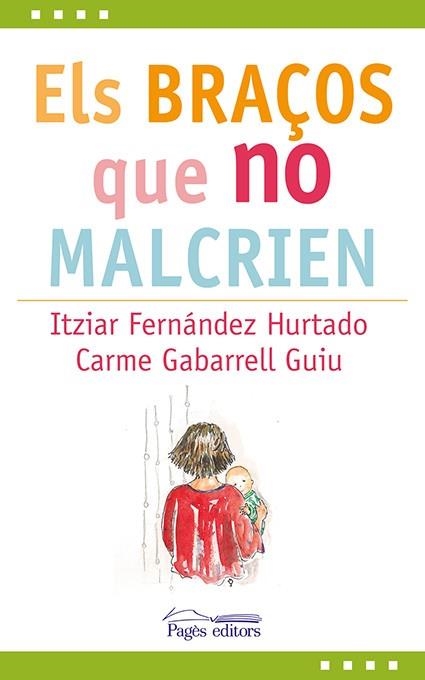 Els BRAÇOS que no MALCRIEN

Itziar Fernández Hurtado
Carme Gabarrell Guiu

Pagès editors